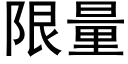 限量